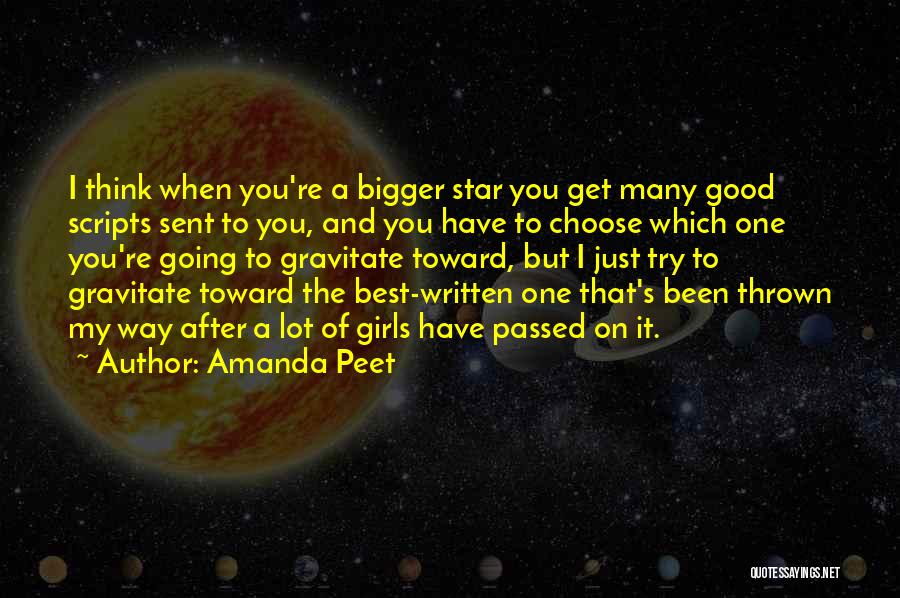 I think when you're a bigger star you get many good scripts sent to you, and you have to choose which one you're going to gravitate toward, but I just try to gravitate toward the best-written one that's been thrown my way after a lot of girls have passed on it.
~ Author: Amanda Peet

QUOTESSAYINGS.NET